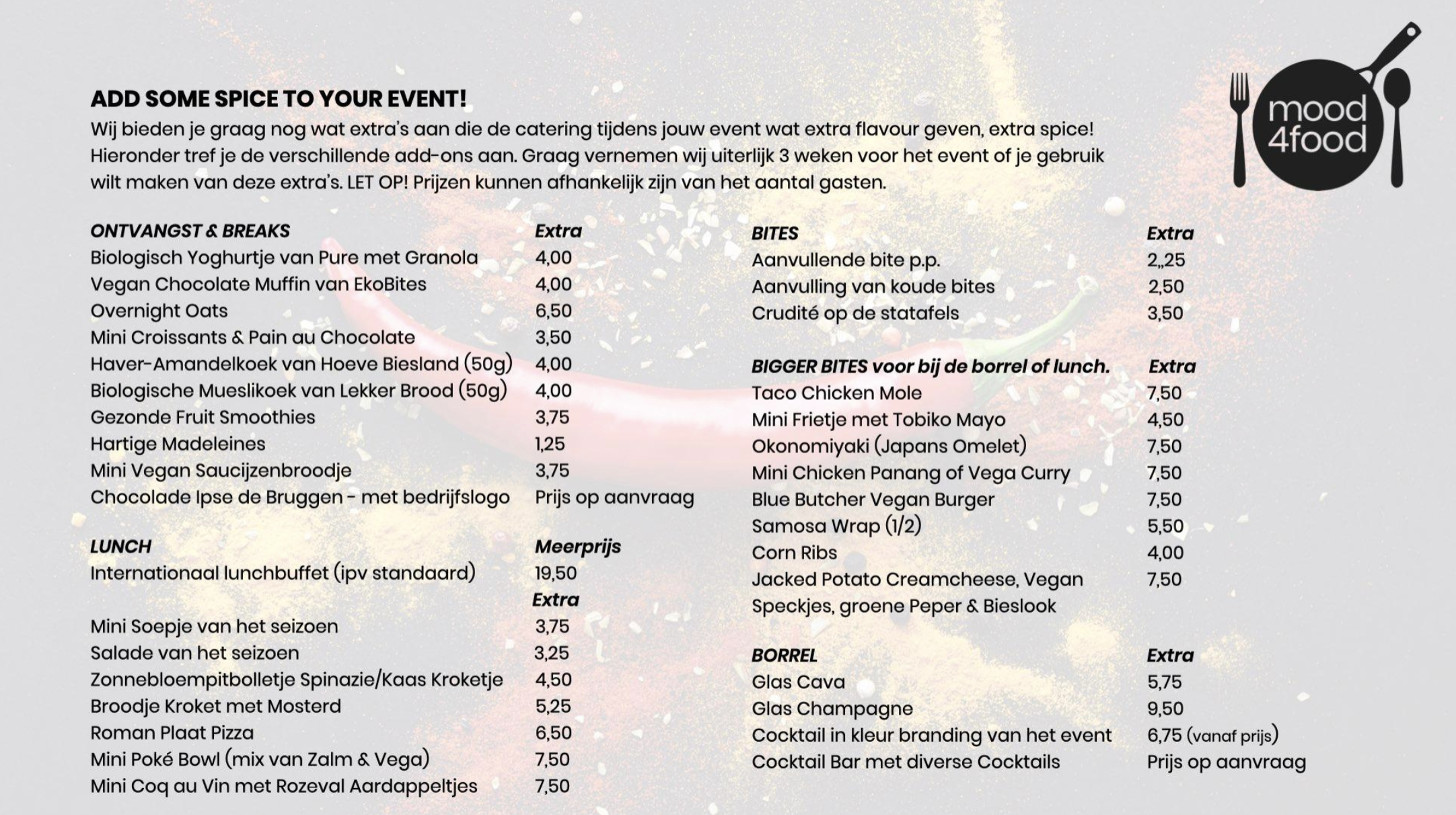 ADD SOME SPICE TO YOUR EVENT!

Wij bieden je graag nog wat extra's aan die de catering tijdens jouw event wat extra flavour geven, extra spice! Hieronder tref je de verschillende add-ons aan. Graag vernemen wij uiterlijk 3 weken voor het event of je gebruik wilt maken van deze extra's. LET OP! Prijzen kunnen afhankelijk zijn van het aantal gasten.

mood
4food

ONTVANGST & BREAKS Extra
Biologisch Yoghurtje van Pure met Granola 4,00
Vegan Chocolate Muffin van EkoBites 4,00
Overnight Oats 6,50
Mini Croissants & Pain au Chocolate 3,50
Haver-Amandelkoek van Hoeve Biesland (50g) 4,00
Biologische Mueslikoek van Lekker Brood (50g) 4,00
Gezonde Fruit Smoothies 3,75
Hartige Madeleines 1,25
Mini Vegan Saucijzenbroodje 3,75
Chocolade Ipse de Bruggen - met bedrijfslogo Prijs op aanvraag

LUNCH Meerprijs
Internationaal lunchbuffet (ipv standaard) 19,50
Extra
Mini Soepje van het seizoen 3,75
Salade van het seizoen 3,25
Zonnebloempitbolletje Spinazie/Kaas Kroketje 4,50
Broodje Kroket met Mosterd 5,25
Roman Plaat Pizza 6,50
Mini Poké Bowl (mix van Zalm & Vega) 7,50
Mini Coq au Vin met Rozeval Aardappeltjes 7,50

BITES Extra
Aanvullende bite p.p. 2,,25
Aanvulling van koude bites 2,50
Crudité op de statafels 3,50

BIGGER BITES voor bij de borrel of lunch. Extra
Taco Chicken Mole 7,50
Mini Frietje met Tobiko Mayo 4,50
Okonomiyaki (Japans Omelet) 7,50
Mini Chicken Panang of Vega Curry 7,50
Blue Butcher Vegan Burger 7,50
Samosa Wrap (1/2) 5,50
Corn Ribs 4,00
Jacked Potato Creamcheese, Vegan Speckjes, groene Peper & Bieslook 7,50

BORREL Extra
Glas Cava 5,75
Glas Champagne 9,50
Cocktail in kleur branding van het event 6,75 (vanaf prijs)
Cocktail Bar met diverse Cocktails Prijs op aanvraag